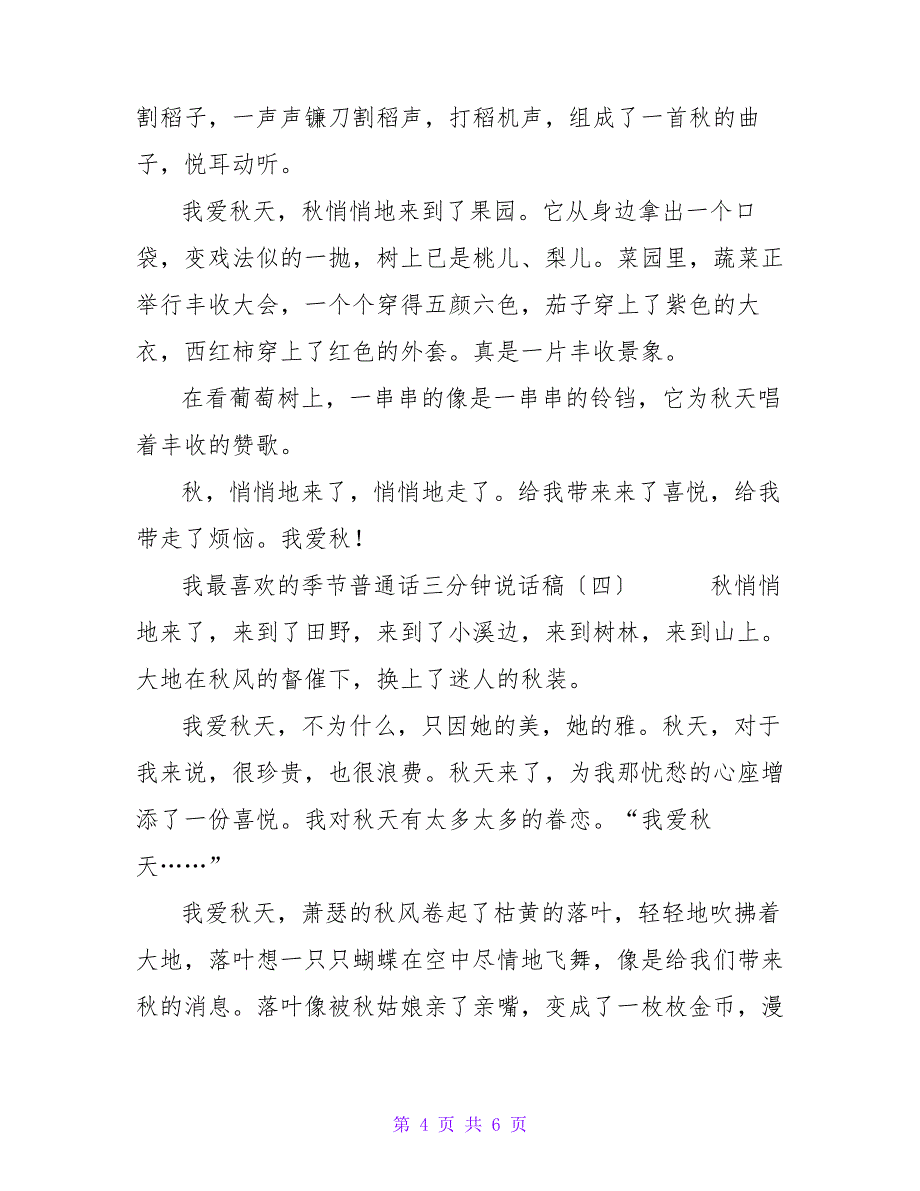 割稻子，一声声镰刀割稻声，打稻机声，组成了一首秋的曲子，悦耳动听。

我爱秋天，秋悄悄地来到了果园。它从身边拿出一个口袋，变戏法似的一抛，树上已是桃儿、梨儿。菜园里，蔬菜正举行丰收大会，一个个穿得五颜六色，茄子穿上了紫色的大衣，西红柿穿上了红色的外套。真是一片丰收景象。

在看葡萄树上，一串串的像是一串串的铃铛，它为秋天唱着丰收的赞歌。

秋，悄悄地来了，悄悄地走了。给我带来来了喜悦，给我带走了烦恼。我爱秋！

我最喜欢的季节普通话三分钟说话稿〔四〕　　秋悄悄地来了，来到了田野，来到了小溪边，来到树林，来到山上。大地在秋风的督催下，换上了迷人的秋装。

我爱秋天，不为什么，只因她的美，她的雅。秋天，对于我来说，很珍贵，也很浪费。秋天来了，为我那忧愁的心座增添了一份喜悦。我对秋天有太多太多的眷恋。“我爱秋天……”

我爱秋天，萧瑟的秋风卷起了枯黄的落叶，轻轻地吹拂着大地，落叶想一只只蝴蝶在空中尽情地飞舞，像是给我们带来秋的消息。落叶像被秋姑娘亲了亲嘴，变成了一枚枚金币，漫

第 4 页 共 6 页